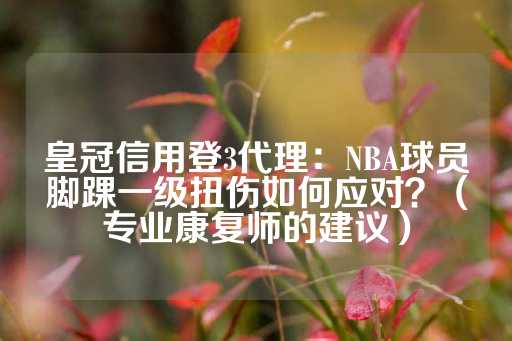 皇冠信用登3代理：NBA球员脚踝一级扭伤如何应对？（专业康复师的建议）